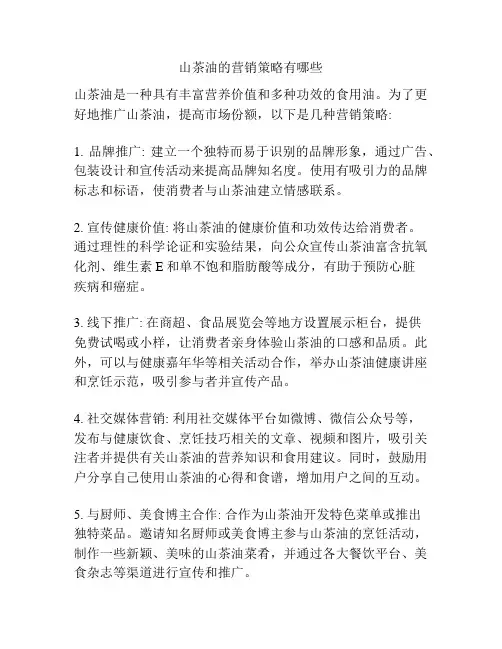 山茶油的营销策略有哪些

山茶油是一种具有丰富营养价值和多种功效的食用油。为了更好地推广山茶油，提高市场份额，以下是几种营销策略:

1. 品牌推广: 建立一个独特而易于识别的品牌形象，通过广告、包装设计和宣传活动来提高品牌知名度。使用有吸引力的品牌标志和标语，使消费者与山茶油建立情感联系。

2. 宣传健康价值: 将山茶油的健康价值和功效传达给消费者。通过理性的科学论证和实验结果，向公众宣传山茶油富含抗氧化剂、维生素 E 和单不饱和脂肪酸等成分，有助于预防心脏疾病和癌症。

3. 线下推广: 在商超、食品展览会等地方设置展示柜台，提供免费试喝或小样，让消费者亲身体验山茶油的口感和品质。此外，可以与健康嘉年华等相关活动合作，举办山茶油健康讲座和烹饪示范，吸引参与者并宣传产品。

4. 社交媒体营销: 利用社交媒体平台如微博、微信公众号等，发布与健康饮食、烹饪技巧相关的文章、视频和图片，吸引关注者并提供有关山茶油的营养知识和食用建议。同时，鼓励用户分享自己使用山茶油的心得和食谱，增加用户之间的互动。

5. 与厨师、美食博主合作: 合作为山茶油开发特色菜单或推出独特菜品。邀请知名厨师或美食博主参与山茶油的烹饪活动，制作一些新颖、美味的山茶油菜肴，并通过各大餐饮平台、美食杂志等渠道进行宣传和推广。